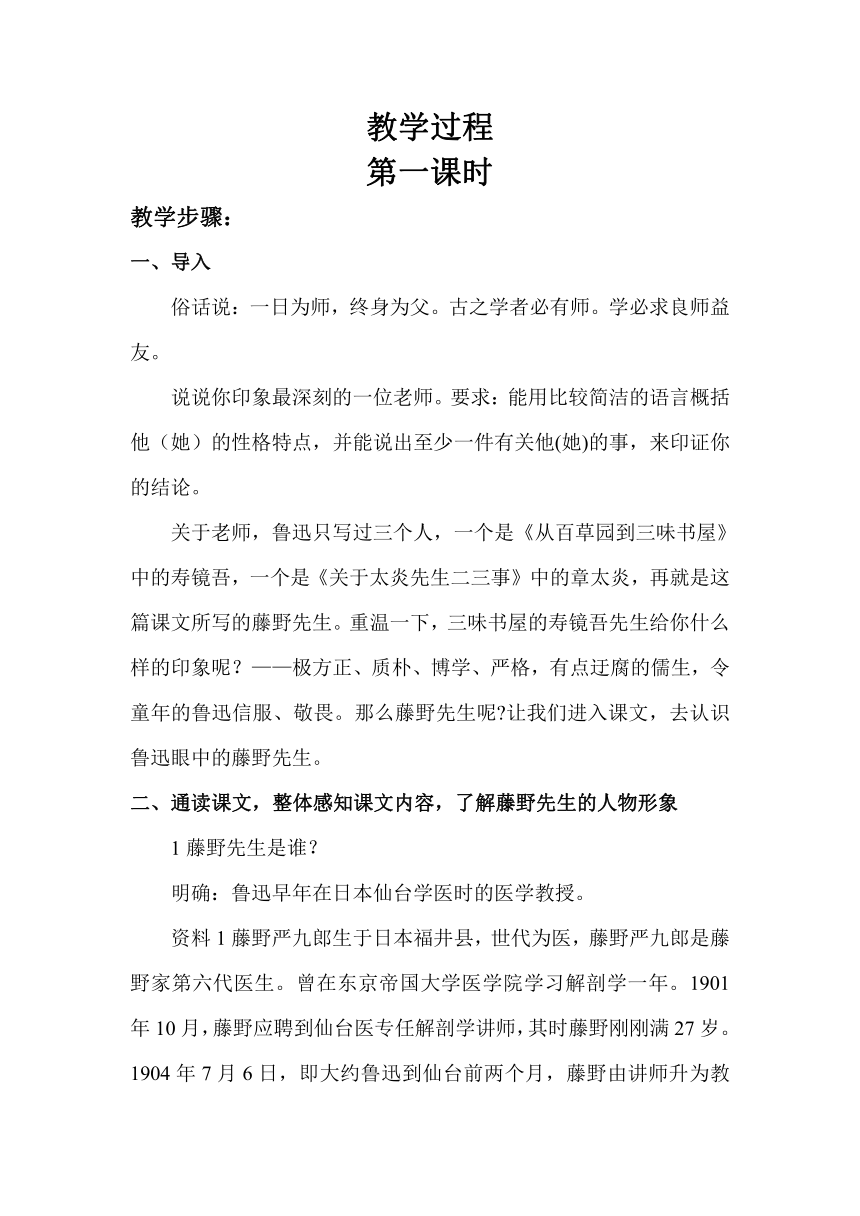 教学过程
第一课时

教学步骤：

一、导入

俗话说：一日为师，终身为父。古之学者必有师。学必求良师益友。

说说你印象最深刻的一位老师。要求：能用比较简洁的语言概括他（她）的性格特点，并能说出至少一件有关他(她)的事，来印证你的结论。

关于老师，鲁迅只写过三个人，一个是《从百草园到三味书屋》中的寿镜吾，一个是《关于太炎先生二三事》中的章太炎，再就是这篇课文所写的藤野先生。重温一下，三味书屋的寿镜吾先生给你什么样的印象呢？——极方正、质朴、博学、严格，有点迂腐的儒生，令童年的鲁迅信服、敬畏。那么藤野先生呢?让我们进入课文，去认识鲁迅眼中的藤野先生。

二、通读课文，整体感知课文内容，了解藤野先生的人物形象

1 藤野先生是谁？

明确：鲁迅早年在日本仙台学医时的医学教授。

资料 1 藤野严九郎生于日本福井县，世代为医，藤野严九郎是藤野家第六代医生。曾在东京帝国大学医学院学习解剖学一年。1901 年 10 月，藤野应聘到仙台医专任解剖学讲师，其时藤野刚刚满 27 岁。1904 年 7 月 6 日，即大约鲁迅到仙台前两个月，藤野由讲师升为教